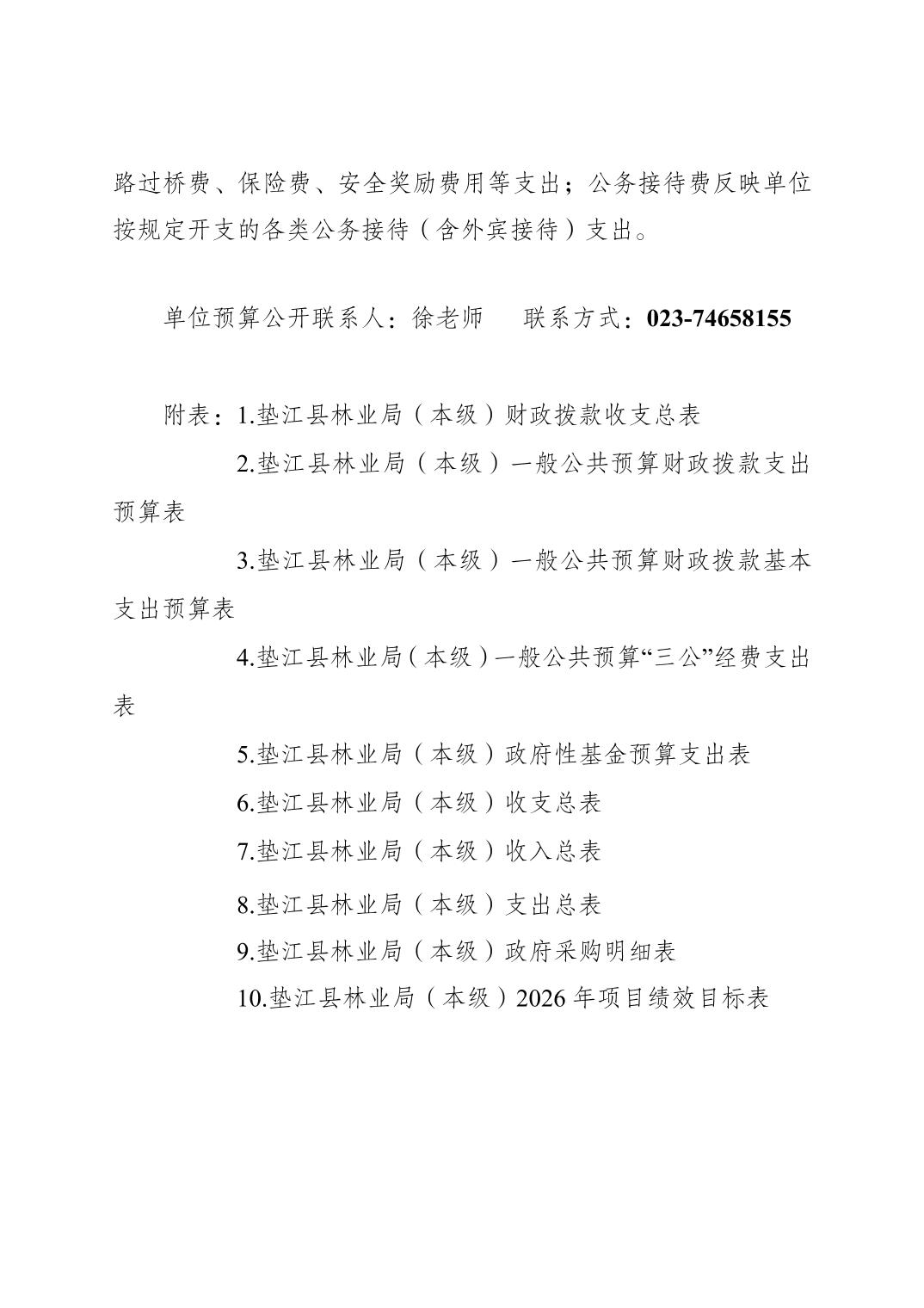 路过桥费、保险费、安全奖励费用等支出；公务接待费反映单位按规定开支的各类公务接待（含外宾接待）支出。

单位预算公开联系人：徐老师　　联系方式：023-74658155

附表：1.垫江县林业局（本级）财政拨款收支总表

2.垫江县林业局（本级）一般公共预算财政拨款支出预算表

3.垫江县林业局（本级）一般公共预算财政拨款基本支出预算表

4.垫江县林业局（本级）一般公共预算“三公”经费支出表

5.垫江县林业局（本级）政府性基金预算支出表

6.垫江县林业局（本级）收支总表

7.垫江县林业局（本级）收入总表

8.垫江县林业局（本级）支出总表

9.垫江县林业局（本级）政府采购明细表

10.垫江县林业局（本级）2026 年项目绩效目标表